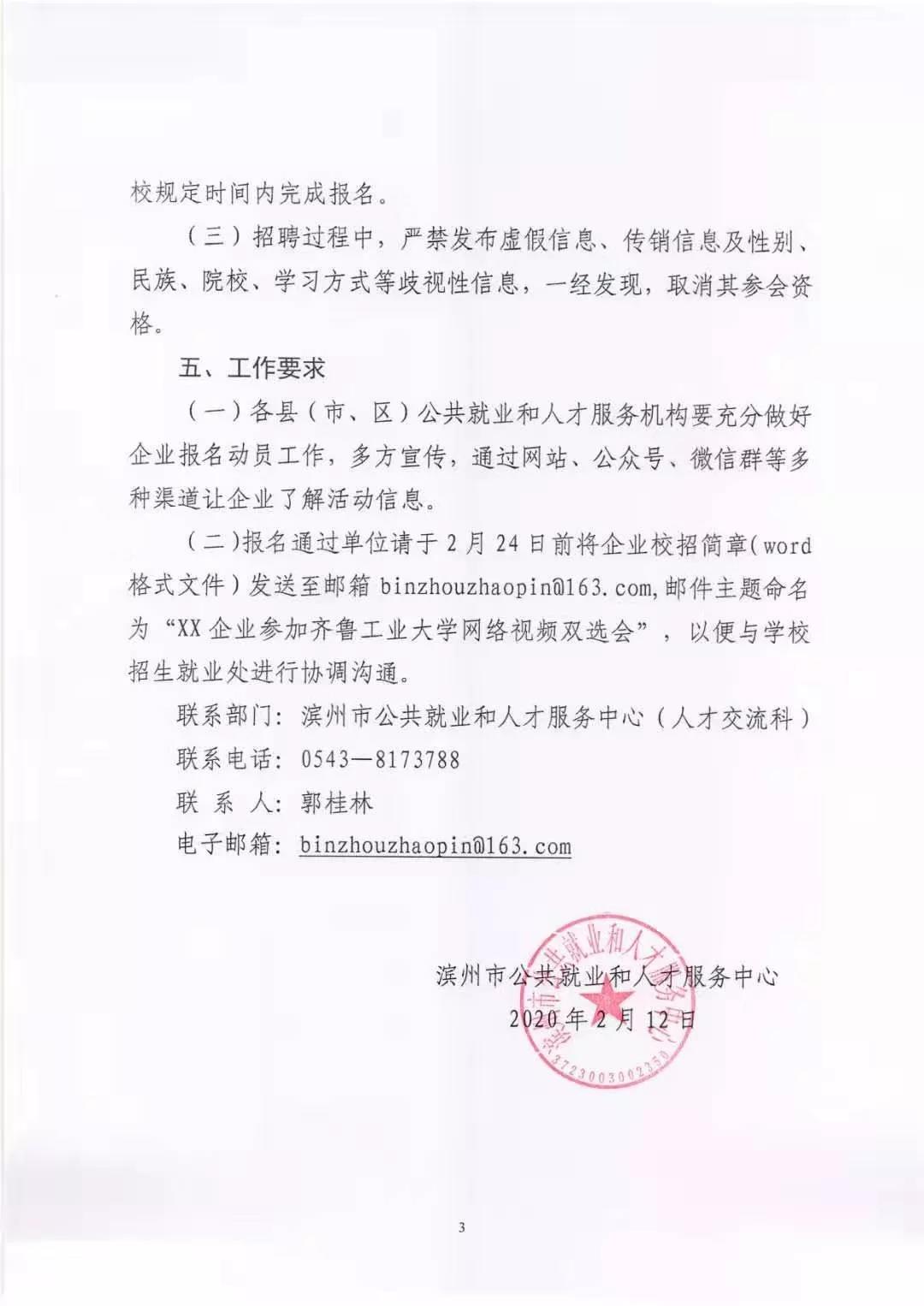 校规定时间内完成报名。

（三）招聘过程中，严禁发布虚假信息、传销信息及性别、民族、院校、学习方式等歧视性信息，一经发现，取消其参会资格。

五、工作要求

（一）各县（市、区）公共就业和人才服务机构要充分做好企业报名动员工作，多方宣传，通过网站、公众号、微信群等多种渠道让企业了解活动信息。

（二）报名通过单位请于 2 月 24 日前将企业校招简章（word 格式文件）发送至邮箱 binzhouzhaopin@163.com，邮件主题命名为“XX 企业参加齐鲁工业大学网络视频双选会”，以便与学校招生就业处进行协调沟通。

联系部门：滨州市公共就业和人才服务中心（人才交流科）

联系电话：0543—8173788

联 系 人：郭桂林

电子邮箱：binzhouzhaopin@163.com

滨州市公共就业和人才服务中心

2020 年 2 月 12 日

滨州市公共就业和人才服务中心

3723003002350

3